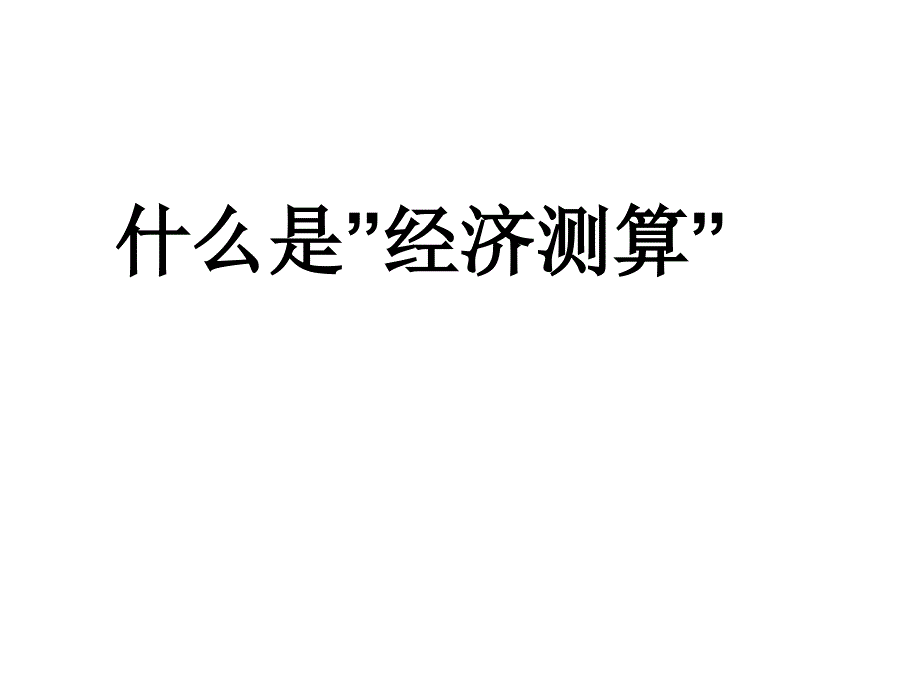 什么是”经济测算”